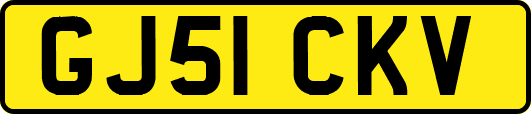 GJ51 CKV